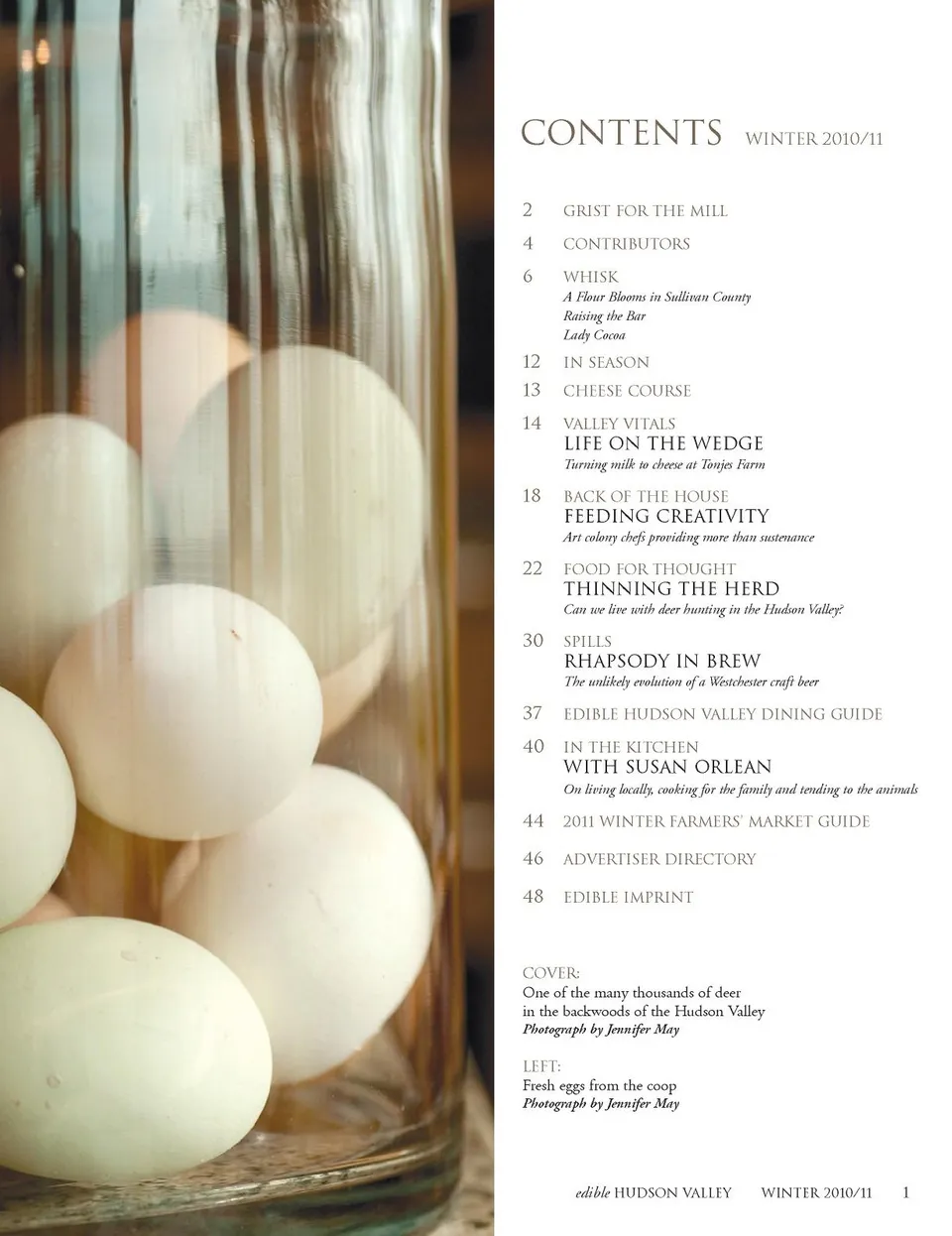 CONTENTS WINTER 2010/11

2 GRIST FOR THE MILL

4 CONTRIBUTORS

6 WHISK
A Flour Blooms in Sullivan County
Raising the Bar
Lady Cocoa

12 IN SEASON

13 CHEESE COURSE

14 VALLEY VITALS
LIFE ON THE WEDGE
Turning milk to cheese at Tonjes Farm

18 BACK OF THE HOUSE
FEEDING CREATIVITY
Art colony chefs providing more than sustenance

22 FOOD FOR THOUGHT
THINNING THE HERD
Can we live with deer hunting in the Hudson Valley?

30 SPILLS
RHAPSODY IN BREW
The unlikely evolution of a Westchester craft beer

37 EDIBLE HUDSON VALLEY DINING GUIDE

40 IN THE KITCHEN
WITH SUSAN ORLEAN
On living locally, cooking for the family and tending to the animals

44 2011 WINTER FARMERS' MARKET GUIDE

46 ADVERTISER DIRECTORY

48 EDIBLE IMPRINT

COVER:
One of the many thousands of deer in the backwoods of the Hudson Valley
Photograph by Jennifer May

LEFT:
Fresh eggs from the coop
Photograph by Jennifer May

edible HUDSON VALLEY WINTER 2010/11 1